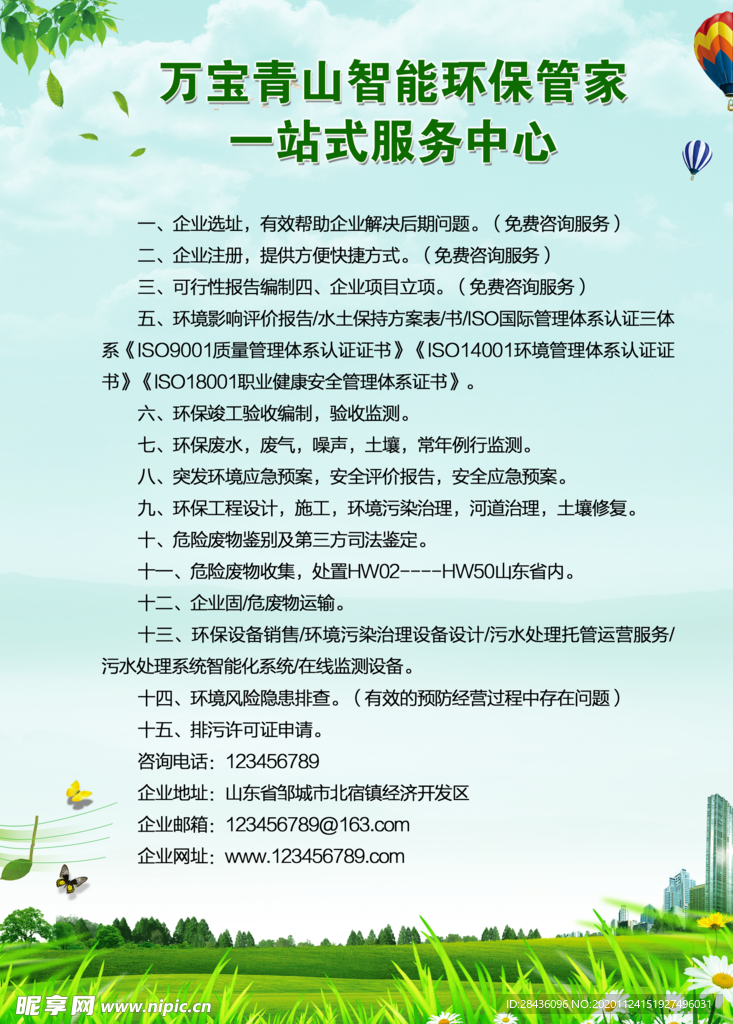 万宝青山智能环保管家
一站式服务中心

一、企业选址，有效帮助企业解决后期问题。（免费咨询服务）

二、企业注册，提供方便快捷方式。（免费咨询服务）

三、可行性报告编制四、企业项目立项。（免费咨询服务）

五、环境影响评价报告/水土保持方案表/书/ISO国际管理体系认证三体系《ISO9001质量管理体系认证证书》《ISO14001环境管理体系认证证书》《ISO18001职业健康安全管理体系证书》。

六、环保竣工验收编制，验收监测。

七、环保废水，废气，噪声，土壤，常年例行监测。

八、突发环境应急预案，安全评价报告，安全应急预案。

九、环保工程设计，施工，环境污染治理，河道治理，土壤修复。

十、危险废物鉴别及第三方司法鉴定。

十一、危险废物收集，处置HW02----HW50山东省内。

十二、企业固/危废物运输。

十三、环保设备销售/环境污染治理设备设计/污水处理托管运营服务/污水处理系统智能化系统/在线监测设备。

十四、环境风险隐患排查。（有效的预防经营过程中存在问题）

十五、排污许可证申请。

咨询电话：123456789

企业地址：山东省邹城市北宿镇经济开发区

企业邮箱：123456789@163.com

企业网址：www.123456789.com

昵享网 www.nipic.com

ID:28436096 NO:20201124151927496031